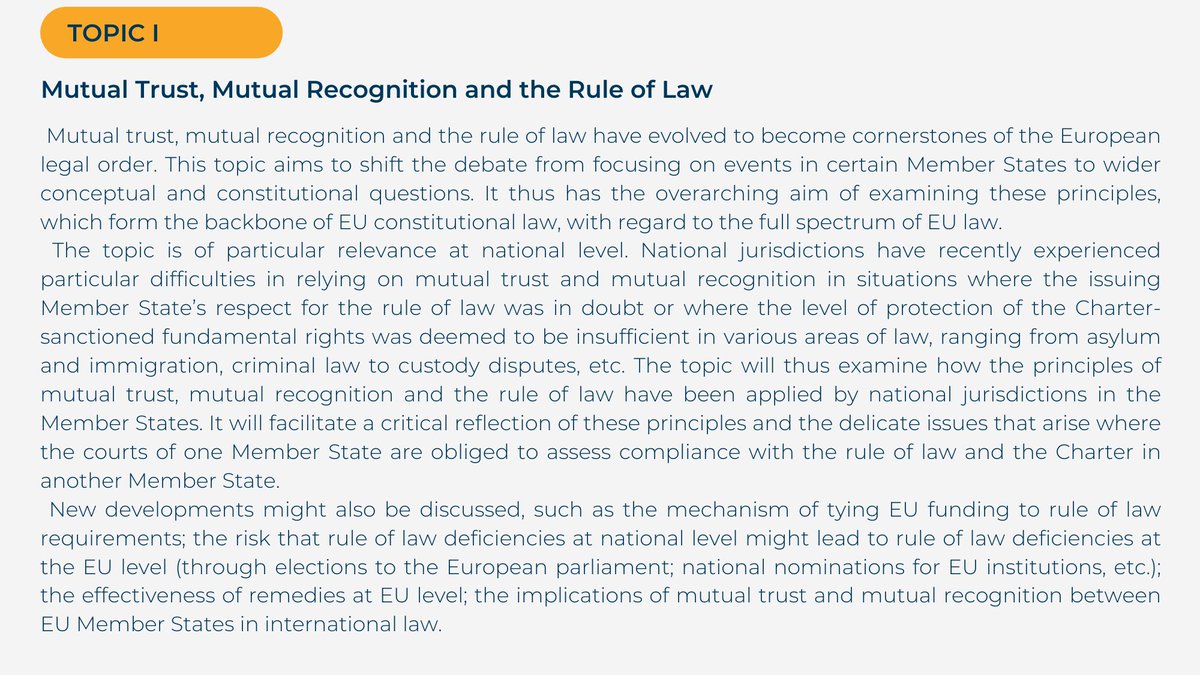 TOPIC I

Mutual Trust, Mutual Recognition and the Rule of Law

Mutual trust, mutual recognition and the rule of law have evolved to become cornerstones of the European legal order. This topic aims to shift the debate from focusing on events in certain Member States to wider conceptual and constitutional questions. It thus has the overarching aim of examining these principles, which form the backbone of EU constitutional law, with regard to the full spectrum of EU law.

The topic is of particular relevance at national level. National jurisdictions have recently experienced particular difficulties in relying on mutual trust and mutual recognition in situations where the issuing Member State's respect for the rule of law was in doubt or where the level of protection of the Charter-sanctioned fundamental rights was deemed to be insufficient in various areas of law, ranging from asylum and immigration, criminal law to custody disputes, etc. The topic will thus examine how the principles of mutual trust, mutual recognition and the rule of law have been applied by national jurisdictions in the Member States. It will facilitate a critical reflection of these principles and the delicate issues that arise where the courts of one Member State are obliged to assess compliance with the rule of law and the Charter in another Member State.

New developments might also be discussed, such as the mechanism of tying EU funding to rule of law requirements; the risk that rule of law deficiencies at national level might lead to rule of law deficiencies at the EU level (through elections to the European parliament; national nominations for EU institutions, etc.); the effectiveness of remedies at EU level; the implications of mutual trust and mutual recognition between EU Member States in international law.